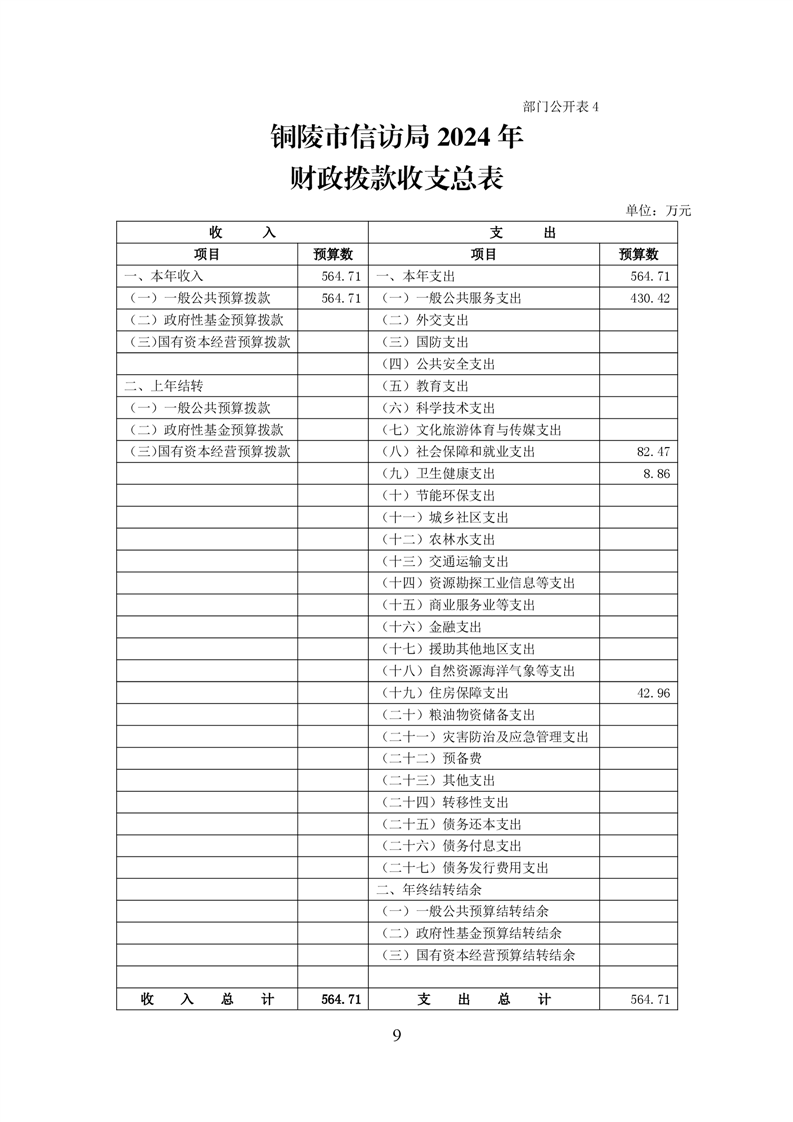 部门公开表 4

铜陵市信访局 2024 年
财政拨款收支总表

单位：万元

| 收　入 | | 支　出 | |
|---|---|---|---|
| 项目 | 预算数 | 项目 | 预算数 |
| 一、本年收入 | 564.71 | 一、本年支出 | 564.71 |
| （一）一般公共预算拨款 | 564.71 | （一）一般公共服务支出 | 430.42 |
| （二）政府性基金预算拨款 | | （二）外交支出 | |
| （三）国有资本经营预算拨款 | | （三）国防支出 | |
| | | （四）公共安全支出 | |
| 二、上年结转 | | （五）教育支出 | |
| （一）一般公共预算拨款 | | （六）科学技术支出 | |
| （二）政府性基金预算拨款 | | （七）文化旅游体育与传媒支出 | |
| （三）国有资本经营预算拨款 | | （八）社会保障和就业支出 | 82.47 |
| | | （九）卫生健康支出 | 8.86 |
| | | （十）节能环保支出 | |
| | | （十一）城乡社区支出 | |
| | | （十二）农林水支出 | |
| | | （十三）交通运输支出 | |
| | | （十四）资源勘探工业信息等支出 | |
| | | （十五）商业服务业等支出 | |
| | | （十六）金融支出 | |
| | | （十七）援助其他地区支出 | |
| | | （十八）自然资源海洋气象等支出 | |
| | | （十九）住房保障支出 | 42.96 |
| | | （二十）粮油物资储备支出 | |
| | | （二十一）灾害防治及应急管理支出 | |
| | | （二十二）预备费 | |
| | | （二十三）其他支出 | |
| | | （二十四）转移性支出 | |
| | | （二十五）债务还本支出 | |
| | | （二十六）债务付息支出 | |
| | | （二十七）债务发行费用支出 | |
| | | 二、年终结转结余 | |
| | | （一）一般公共预算结转结余 | |
| | | （二）政府性基金预算结转结余 | |
| | | （三）国有资本经营预算结转结余 | |
| | | | |
| 收　入　总　计 | 564.71 | 支　出　总　计 | 564.71 |

9